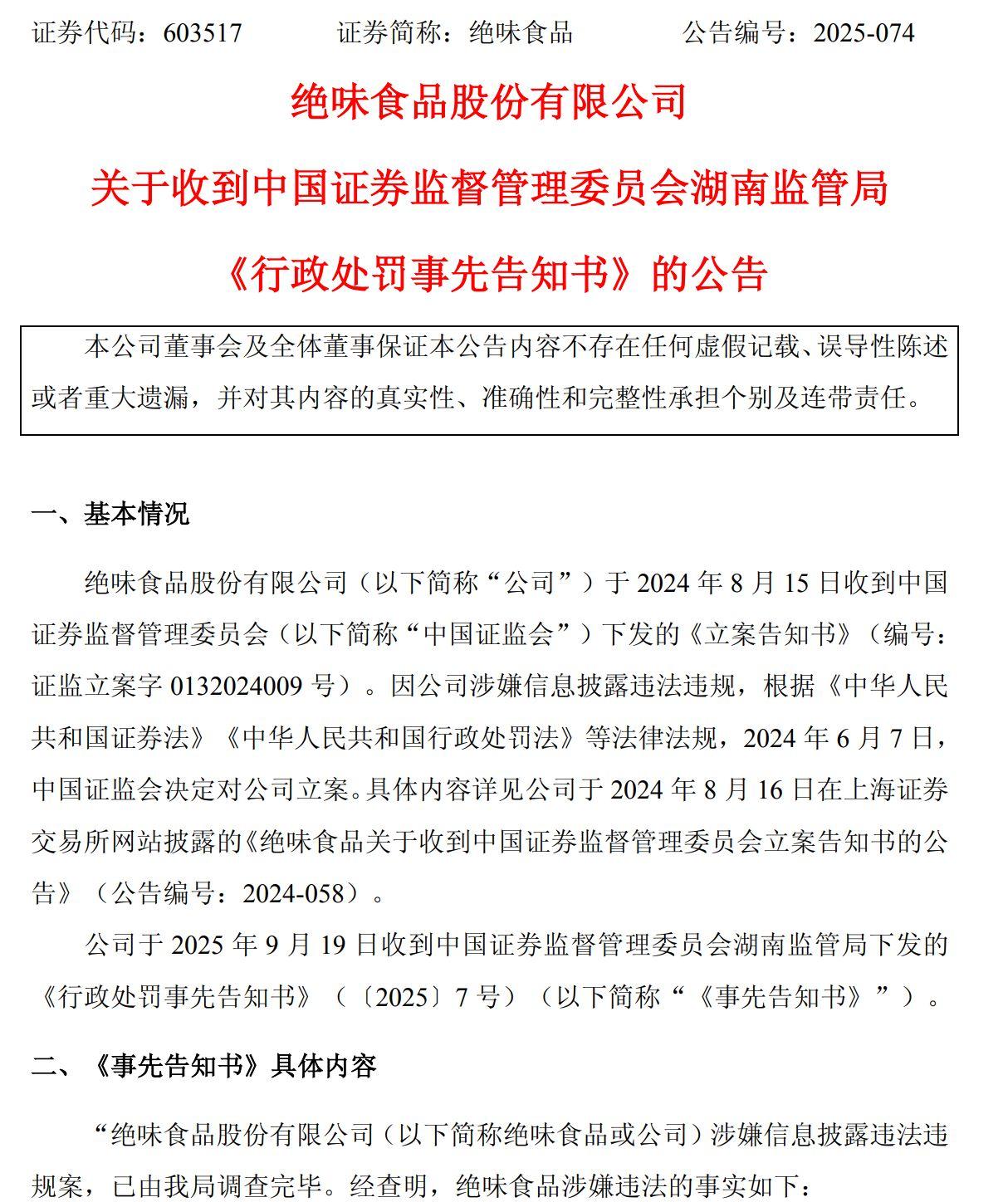 证券代码：603517　　证券简称：绝味食品　　公告编号：2025-074

绝味食品股份有限公司

关于收到中国证券监督管理委员会湖南监管局

《行政处罚事先告知书》的公告

本公司董事会及全体董事保证本公告内容不存在任何虚假记载、误导性陈述或者重大遗漏，并对其内容的真实性、准确性和完整性承担个别及连带责任。

一、基本情况

绝味食品股份有限公司（以下简称“公司”）于 2024 年 8 月 15 日收到中国证券监督管理委员会（以下简称“中国证监会”）下发的《立案告知书》（编号：证监立案字 0132024009 号）。因公司涉嫌信息披露违法违规，根据《中华人民共和国证券法》《中华人民共和国行政处罚法》等法律法规，2024 年 6 月 7 日，中国证监会决定对公司立案。具体内容详见公司于 2024 年 8 月 16 日在上海证券交易所网站披露的《绝味食品关于收到中国证券监督管理委员会立案告知书的公告》（公告编号：2024-058）。

公司于 2025 年 9 月 19 日收到中国证券监督管理委员会湖南监管局下发的《行政处罚事先告知书》（〔2025〕7 号）（以下简称“《事先告知书》”）。

二、《事先告知书》具体内容

“绝味食品股份有限公司（以下简称绝味食品或公司）涉嫌信息披露违法违规案，已由我局调查完毕。经查明，绝味食品涉嫌违法的事实如下：